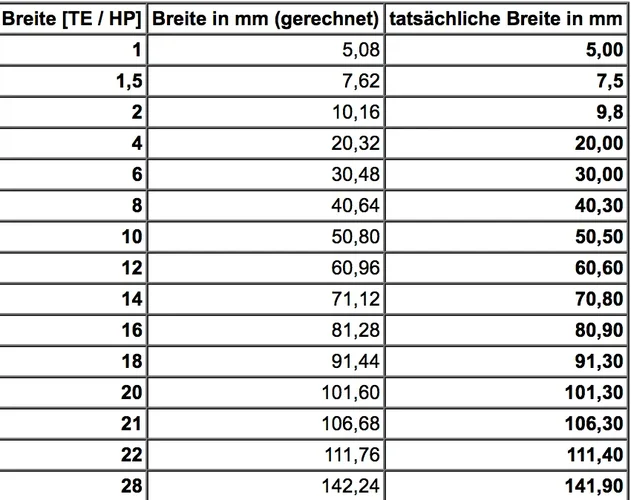 | Breite [TE / HP] | Breite in mm (gerechnet) | tatsächliche Breite in mm |
|---|---|---|
| 1 | 5,08 | 5,00 |
| 1,5 | 7,62 | 7,5 |
| 2 | 10,16 | 9,8 |
| 4 | 20,32 | 20,00 |
| 6 | 30,48 | 30,00 |
| 8 | 40,64 | 40,30 |
| 10 | 50,80 | 50,50 |
| 12 | 60,96 | 60,60 |
| 14 | 71,12 | 70,80 |
| 16 | 81,28 | 80,90 |
| 18 | 91,44 | 91,30 |
| 20 | 101,60 | 101,30 |
| 21 | 106,68 | 106,30 |
| 22 | 111,76 | 111,40 |
| 28 | 142,24 | 141,90 |